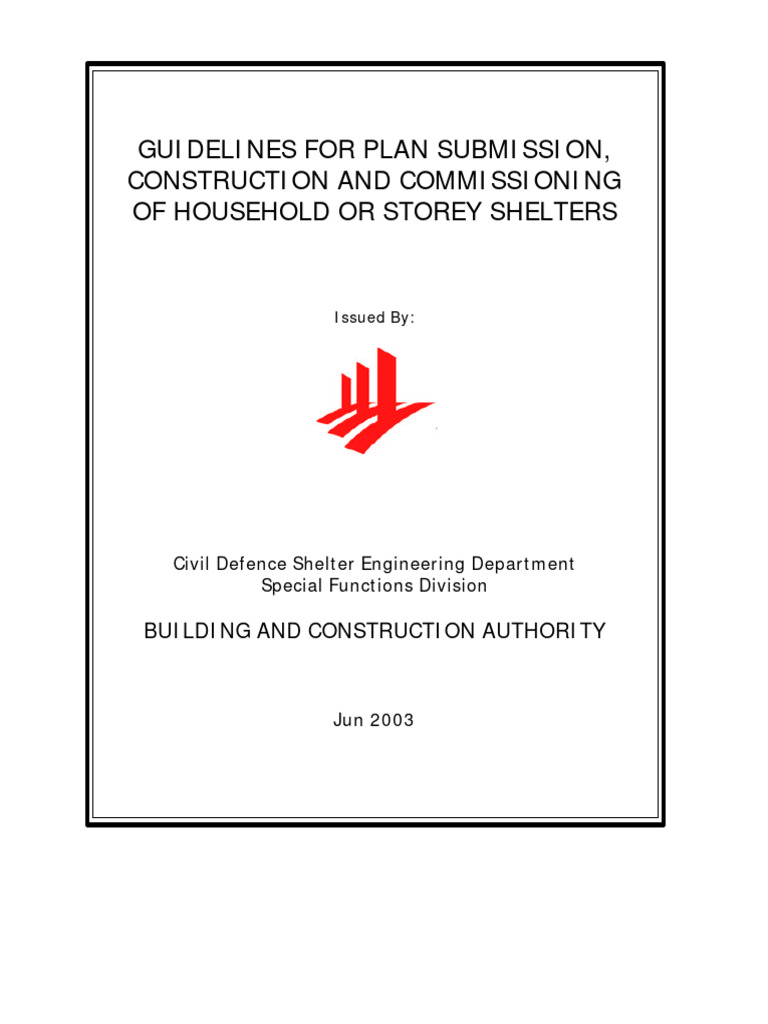 GUIDELINES FOR PLAN SUBMISSION, CONSTRUCTION AND COMMISSIONING OF HOUSEHOLD OR STOREY SHELTERS

Issued By:

Civil Defence Shelter Engineering Department
Special Functions Division

BUILDING AND CONSTRUCTION AUTHORITY

Jun 2003